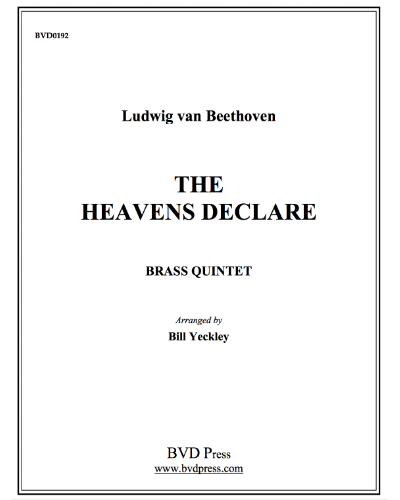 BVD0192

Ludwig van Beethoven

THE
HEAVENS DECLARE

BRASS QUINTET

Arranged by
Bill Yeckley

BVD Press
www.bvdpress.com